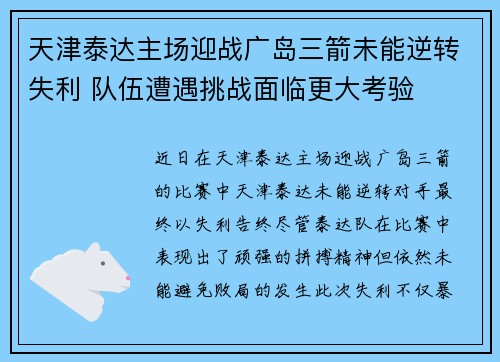 天津泰达主场迎战广岛三箭未能逆转失利 队伍遭遇挑战面临更大考验

近日在天津泰达主场迎战广岛三箭的比赛中天津泰达未能逆转对手最终以失利告终尽管泰达队在比赛中表现出了顽强的拼搏精神但依然未能避免败局的发生此次失利不仅暴